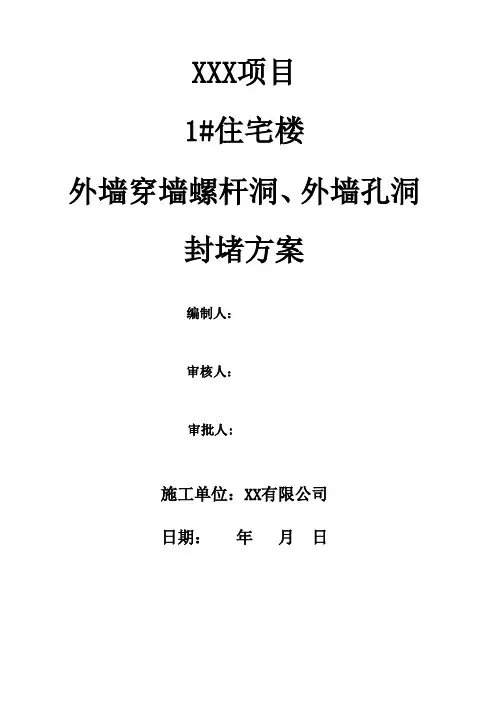 XXX项目

1#住宅楼

外墙穿墙螺杆洞、外墙孔洞

封堵方案

编制人：

审核人：

审批人：

施工单位：XX有限公司

日期：  年  月  日